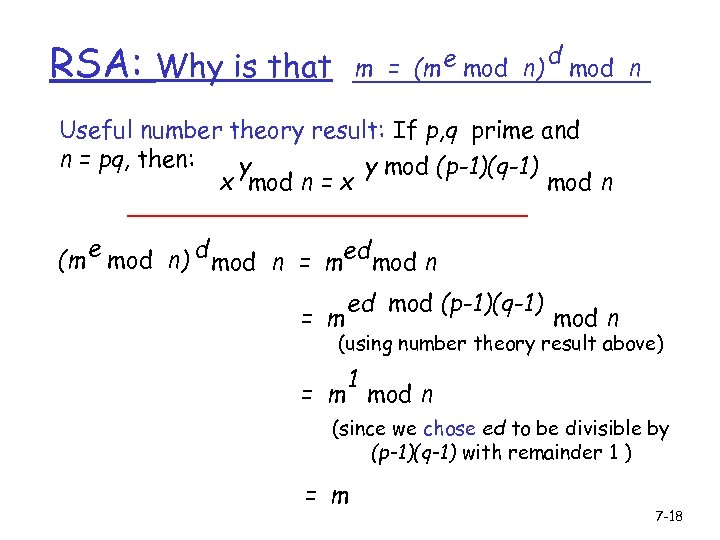 RSA: Why is that $m = (m^e \bmod n)^d \bmod n$

Useful number theory result: If $p,q$ prime and $n = pq$, then:
$x^y \bmod n = x^{y \bmod (p-1)(q-1)} \bmod n$

$(m^e \bmod n)^d \bmod n = m^{ed} \bmod n$

$= m^{ed \bmod (p-1)(q-1)} \bmod n$
(using number theory result above)

$= m^1 \bmod n$
(since we chose $ed$ to be divisible by $(p-1)(q-1)$ with remainder 1 )

$= m$

7-18